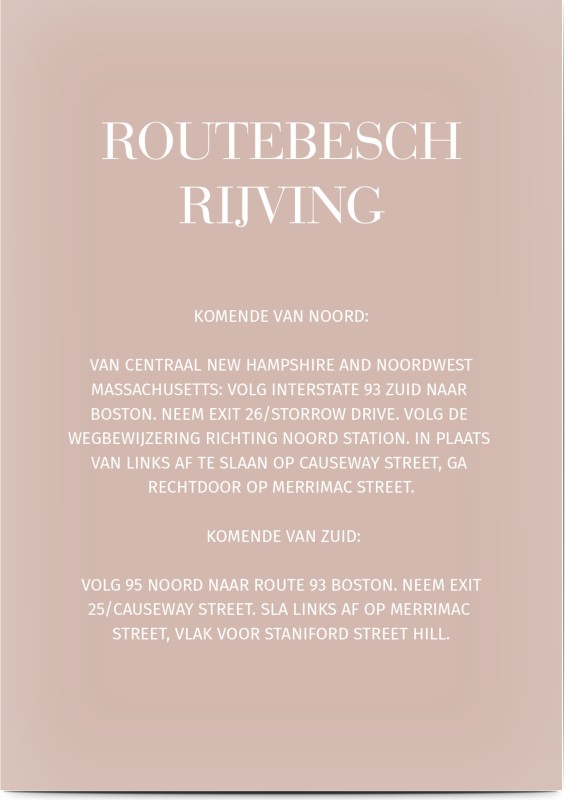 ROUTEBESCH
RIJVING

KOMENDE VAN NOORD:

VAN CENTRAAL NEW HAMPSHIRE AND NOORDWEST MASSACHUSETTS: VOLG INTERSTATE 93 ZUID NAAR BOSTON. NEEM EXIT 26/STORROW DRIVE. VOLG DE WEGBEWIJZERING RICHTING NOORD STATION. IN PLAATS VAN LINKS AF TE SLAAN OP CAUSEWAY STREET, GA RECHTDOOR OP MERRIMAC STREET.

KOMENDE VAN ZUID:

VOLG 95 NOORD NAAR ROUTE 93 BOSTON. NEEM EXIT 25/CAUSEWAY STREET. SLA LINKS AF OP MERRIMAC STREET, VLAK VOOR STANIFORD STREET HILL.